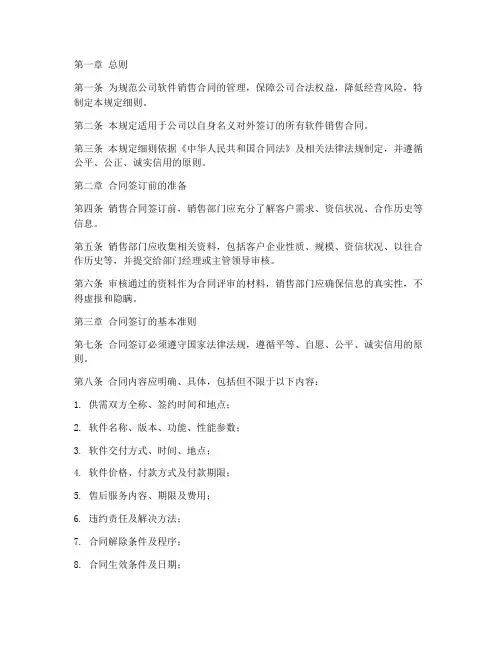 第一章 总则

第一条 为规范公司软件销售合同的管理，保障公司合法权益，降低经营风险，特制定本规定细则。

第二条 本规定适用于公司以自身名义对外签订的所有软件销售合同。

第三条 本规定细则依据《中华人民共和国合同法》及相关法律法规制定，并遵循公平、公正、诚实信用的原则。

第二章 合同签订前的准备

第四条 销售合同签订前，销售部门应充分了解客户需求、资信状况、合作历史等信息。

第五条 销售部门应收集相关资料，包括客户企业性质、规模、资信状况、以往合作历史等，并提交给部门经理或主管领导审核。

第六条 审核通过的资料作为合同评审的材料，销售部门应确保信息的真实性，不得虚报和隐瞒。

第三章 合同签订的基本准则

第七条 合同签订必须遵守国家法律法规，遵循平等、自愿、公平、诚实信用的原则。

第八条 合同内容应明确、具体，包括但不限于以下内容：

1. 供需双方全称、签约时间和地点；

2. 软件名称、版本、功能、性能参数；

3. 软件交付方式、时间、地点；

4. 软件价格、付款方式及付款期限；

5. 售后服务内容、期限及费用；

6. 违约责任及解决方法；

7. 合同解除条件及程序；

8. 合同生效条件及日期；